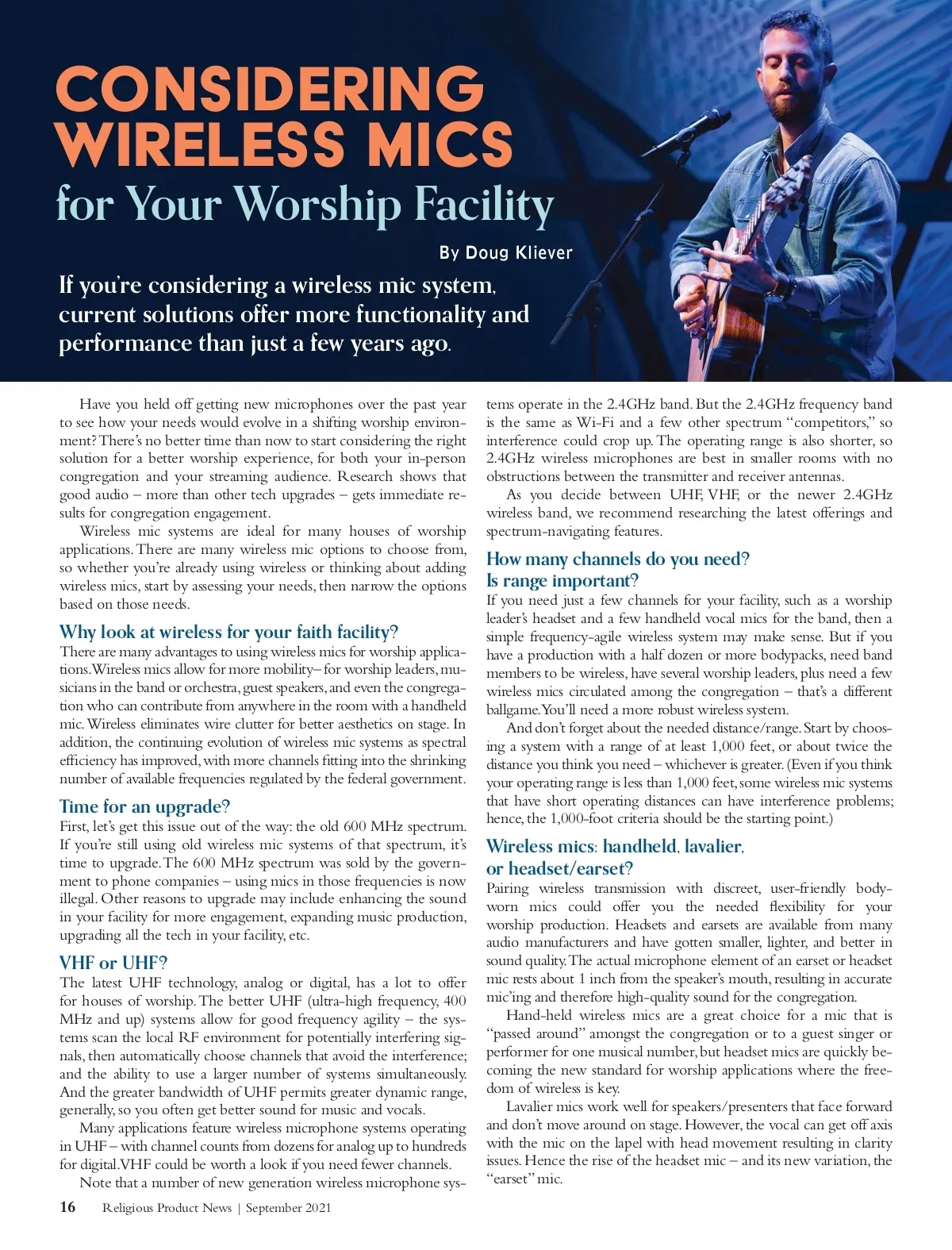 CONSIDERING WIRELESS MICS
for Your Worship Facility

By Doug Kliever

If you're considering a wireless mic system, current solutions offer more functionality and performance than just a few years ago.

Have you held off getting new microphones over the past year to see how your needs would evolve in a shifting worship environment? There's no better time than now to start considering the right solution for a better worship experience, for both your in-person congregation and your streaming audience. Research shows that good audio – more than other tech upgrades – gets immediate results for congregation engagement.

Wireless mic systems are ideal for many houses of worship applications. There are many wireless mic options to choose from, so whether you're already using wireless or thinking about adding wireless mics, start by assessing your needs, then narrow the options based on those needs.

Why look at wireless for your faith facility?
There are many advantages to using wireless mics for worship applications. Wireless mics allow for more mobility– for worship leaders, musicians in the band or orchestra, guest speakers, and even the congregation who can contribute from anywhere in the room with a handheld mic. Wireless eliminates wire clutter for better aesthetics on stage. In addition, the continuing evolution of wireless mic systems as spectral efficiency has improved, with more channels fitting into the shrinking number of available frequencies regulated by the federal government.

Time for an upgrade?
First, let's get this issue out of the way: the old 600 MHz spectrum. If you're still using old wireless mic systems of that spectrum, it's time to upgrade. The 600 MHz spectrum was sold by the government to phone companies – using mics in those frequencies is now illegal. Other reasons to upgrade may include enhancing the sound in your facility for more engagement, expanding music production, upgrading all the tech in your facility, etc.

VHF or UHF?
The latest UHF technology, analog or digital, has a lot to offer for houses of worship. The better UHF (ultra-high frequency, 400 MHz and up) systems allow for good frequency agility – the systems scan the local RF environment for potentially interfering signals, then automatically choose channels that avoid the interference; and the ability to use a larger number of systems simultaneously. And the greater bandwidth of UHF permits greater dynamic range, generally, so you often get better sound for music and vocals.

Many applications feature wireless microphone systems operating in UHF – with channel counts from dozens for analog up to hundreds for digital. VHF could be worth a look if you need fewer channels.

Note that a number of new generation wireless microphone systems operate in the 2.4GHz band. But the 2.4GHz frequency band is the same as Wi-Fi and a few other spectrum "competitors," so interference could crop up. The operating range is also shorter, so 2.4GHz wireless microphones are best in smaller rooms with no obstructions between the transmitter and receiver antennas.

As you decide between UHF, VHF, or the newer 2.4GHz wireless band, we recommend researching the latest offerings and spectrum-navigating features.

How many channels do you need? Is range important?
If you need just a few channels for your facility, such as a worship leader's headset and a few handheld vocal mics for the band, then a simple frequency-agile wireless system may make sense. But if you have a production with a half dozen or more bodypacks, need band members to be wireless, have several worship leaders, plus need a few wireless mics circulated among the congregation – that's a different ballgame. You'll need a more robust wireless system.

And don't forget about the needed distance/range. Start by choosing a system with a range of at least 1,000 feet, or about twice the distance you think you need – whichever is greater. (Even if you think your operating range is less than 1,000 feet, some wireless mic systems that have short operating distances can have interference problems; hence, the 1,000-foot criteria should be the starting point.)

Wireless mics: handheld, lavalier, or headset/earset?
Pairing wireless transmission with discreet, user-friendly body-worn mics could offer you the needed flexibility for your worship production. Headsets and earsets are available from many audio manufacturers and have gotten smaller, lighter, and better in sound quality. The actual microphone element of an earset or headset mic rests about 1 inch from the speaker's mouth, resulting in accurate mic'ing and therefore high-quality sound for the congregation.

Hand-held wireless mics are a great choice for a mic that is "passed around" amongst the congregation or to a guest singer or performer for one musical number, but headset mics are quickly becoming the new standard for worship applications where the freedom of wireless is key.

Lavalier mics work well for speakers/presenters that face forward and don't move around on stage. However, the vocal can get off axis with the mic on the lapel with head movement resulting in clarity issues. Hence the rise of the headset mic – and its new variation, the "earset" mic.

16 Religious Product News | September 2021